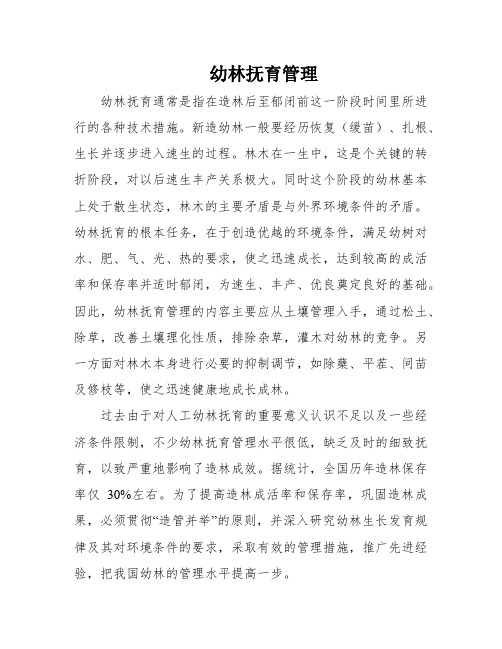 幼林抚育管理

幼林抚育通常是指在造林后至郁闭前这一阶段时间里所进行的各种技术措施。新造幼林一般要经历恢复（缓苗）、扎根、生长并逐步进入速生的过程。林木在一生中，这是个关键的转折阶段，对以后速生丰产关系极大。同时这个阶段的幼林基本上处于散生状态，林木的主要矛盾是与外界环境条件的矛盾。幼林抚育的根本任务，在于创造优越的环境条件，满足幼树对水、肥、气、光、热的要求，使之迅速成长，达到较高的成活率和保存率并适时郁闭，为速生、丰产、优良奠定良好的基础。因此，幼林抚育管理的内容主要应从土壤管理入手，通过松土、除草，改善土壤理化性质，排除杂草，灌木对幼林的竞争。另一方面对林木本身进行必要的抑制调节，如除蘖、平茬、间苗及修枝等，使之迅速健康地成长成林。

过去由于对人工幼林抚育的重要意义认识不足以及一些经济条件限制，不少幼林抚育管理水平很低，缺乏及时的细致抚育，以致严重地影响了造林成效。据统计，全国历年造林保存率仅 30%左右。为了提高造林成活率和保存率，巩固造林成果，必须贯彻“造管并举”的原则，并深入研究幼林生长发育规律及其对环境条件的要求，采取有效的管理措施，推广先进经验，把我国幼林的管理水平提高一步。